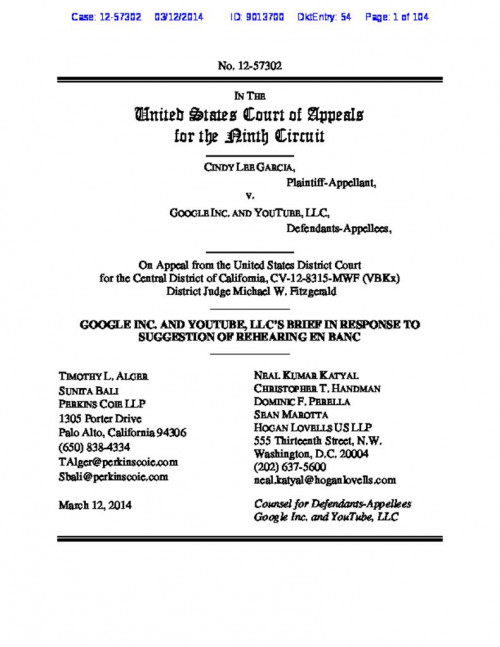 Case: 12-57302 03/12/2014 ID: 9013700 DktEntry: 54 Page: 1 of 104

No. 12-57302

IN THE
United States Court of Appeals
for the Ninth Circuit

CINDY LEE GARCIA,
Plaintiff-Appellant,
v.
GOOGLE INC. AND YOUTUBE, LLC,
Defendants-Appellees,

On Appeal from the United States District Court for the Central District of California, CV-12-8315-MWF (VBKx)
District Judge Michael W. Fitzgerald

GOOGLE INC. AND YOUTUBE, LLC'S BRIEF IN RESPONSE TO SUGGESTION OF REHEARING EN BANC

TIMOTHY L. ALGER
SUNITA BALI
PERKINS COIE LLP
1305 Porter Drive
Palo Alto, California 94306
(650) 838-4334
TAlger@perkinscoie.com
Sbali@perkinscoie.com

March 12, 2014

NEAL KUMAR KATYAL
CHRISTOPHER T. HANDMAN
DOMINIC F. PERELLA
SEAN MAROTTA
HOGAN LOVELLS US LLP
555 Thirteenth Street, N.W.
Washington, D.C. 20004
(202) 637-5600
neal.katyal@hoganlovells.com

Counsel for Defendants-Appellees
Google Inc. and YouTube, LLC